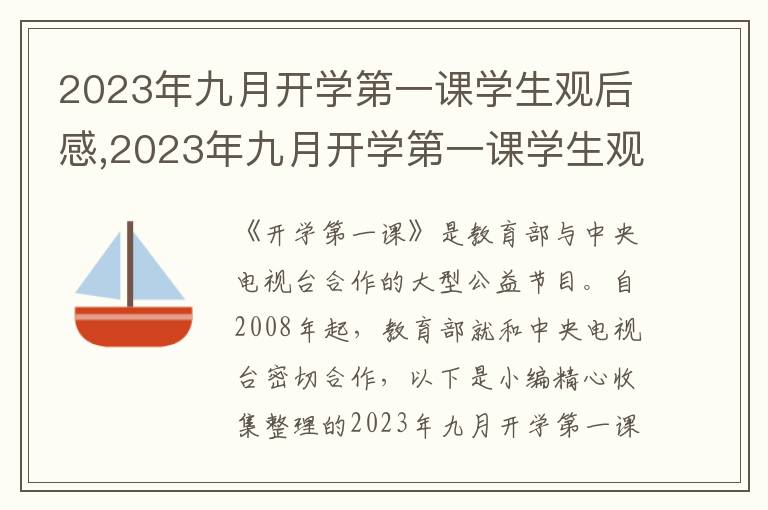 2023年九月开学第一课学生观后感,2023年九月开学第一课学生观

《开学第一课》是教育部与中央电视台合作的大型公益节目。自2008年起，教育部就和中央电视台密切合作，以下是小编精心收集整理的2023年九月开学第一课